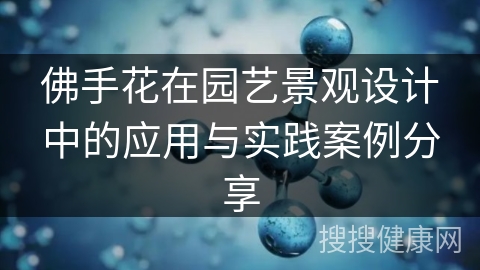 佛手花在园艺景观设计中的应用与实践案例分享

搜搜健康网